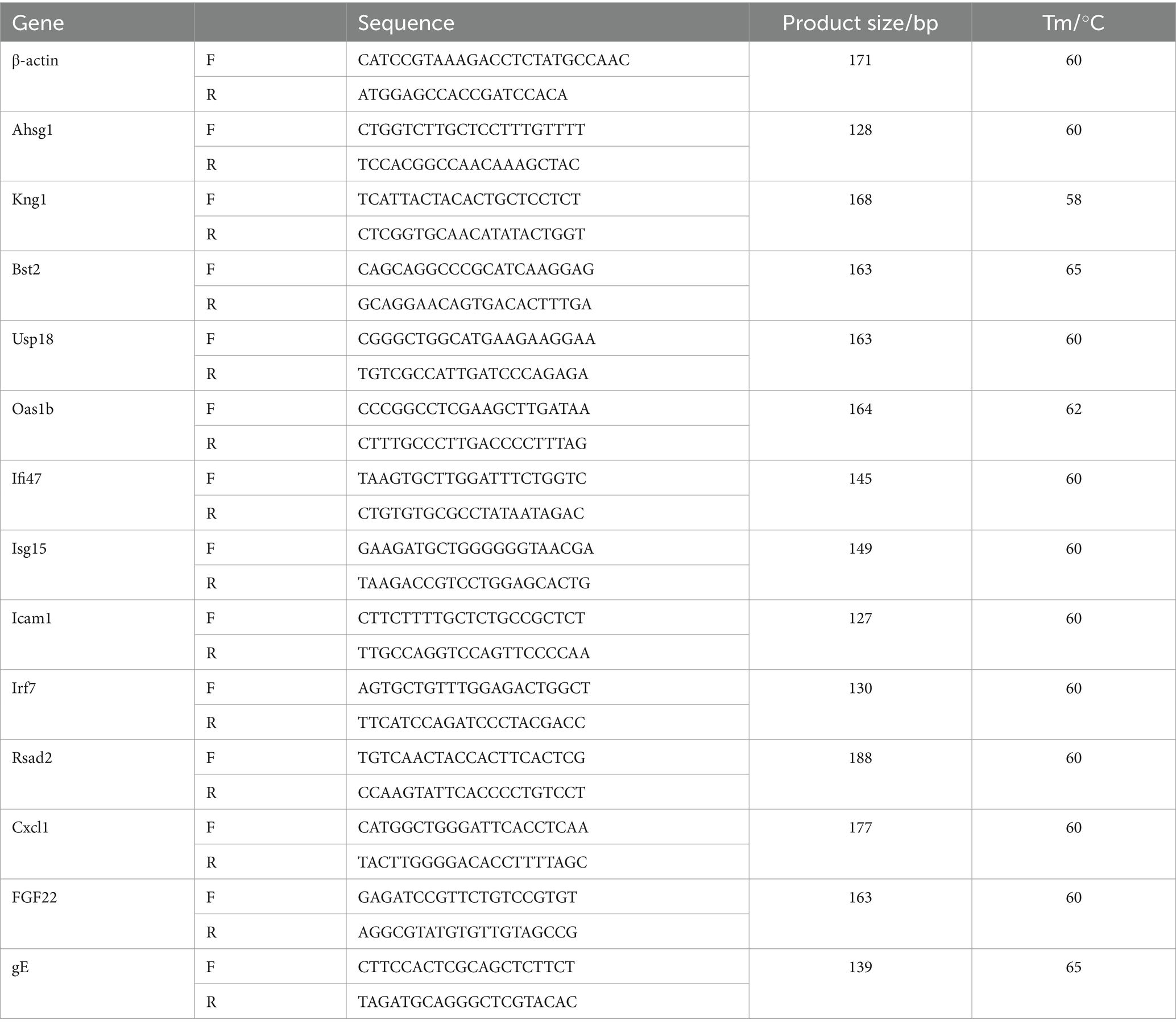 | Gene | | Sequence | Product size/bp | Tm/°C |
|---|---|---|---|---|
| β-actin | F | CATCCGTAAAGACCTCTATGCCAAC | 171 | 60 |
| | R | ATGGAGCCACCGATCCACA | | |
| Ahsg1 | F | CTGGTCTTGCTCCTTTGTTTT | 128 | 60 |
| | R | TCCACGGCCAACAAAGCTAC | | |
| Kng1 | F | TCATTACTACACTGCTCCTCT | 168 | 58 |
| | R | CTCGGTGCAACATATACTGGT | | |
| Bst2 | F | CAGCAGGCCCGCATCAAGGAG | 163 | 65 |
| | R | GCAGGAACAGTGACACTTTGA | | |
| Usp18 | F | CGGGCTGGCATGAAGAAGGAA | 163 | 60 |
| | R | TGTCGCCATTGATCCCAGAGA | | |
| Oas1b | F | CCCGGCCTCGAAGCTTGATAA | 164 | 62 |
| | R | CTTTGCCCTTGACCCCTTTAG | | |
| Ifi47 | F | TAAGTGCTTGGATTTCTGGTC | 145 | 60 |
| | R | CTGTGTGCGCCTATAATAGAC | | |
| Isg15 | F | GAAGATGCTGGGGGGTAACGA | 149 | 60 |
| | R | TAAGACCGTCCTGGAGCACTG | | |
| Icam1 | F | CTTCTTTTGCTCTGCCGCTCT | 127 | 60 |
| | R | TTGCCAGGTCCAGTTCCCCAA | | |
| Irf7 | F | AGTGCTGTTTGGAGACTGGCT | 130 | 60 |
| | R | TTCATCCAGATCCCTACGACC | | |
| Rsad2 | F | TGTCAACTACCACTTCACTCG | 188 | 60 |
| | R | CCAAGTATTCACCCCTGTCCT | | |
| Cxcl1 | F | CATGGCTGGGATTCACCTCAA | 177 | 60 |
| | R | TACTTGGGGACACCTTTTAGC | | |
| FGF22 | F | GAGATCCGTTCTGTCCGTGT | 163 | 60 |
| | R | AGGCGTATGTGTTGTAGCCG | | |
| gE | F | CTTCCACTCGCAGCTCTTCT | 139 | 65 |
| | R | TAGATGCAGGGCTCGTACAC | | |